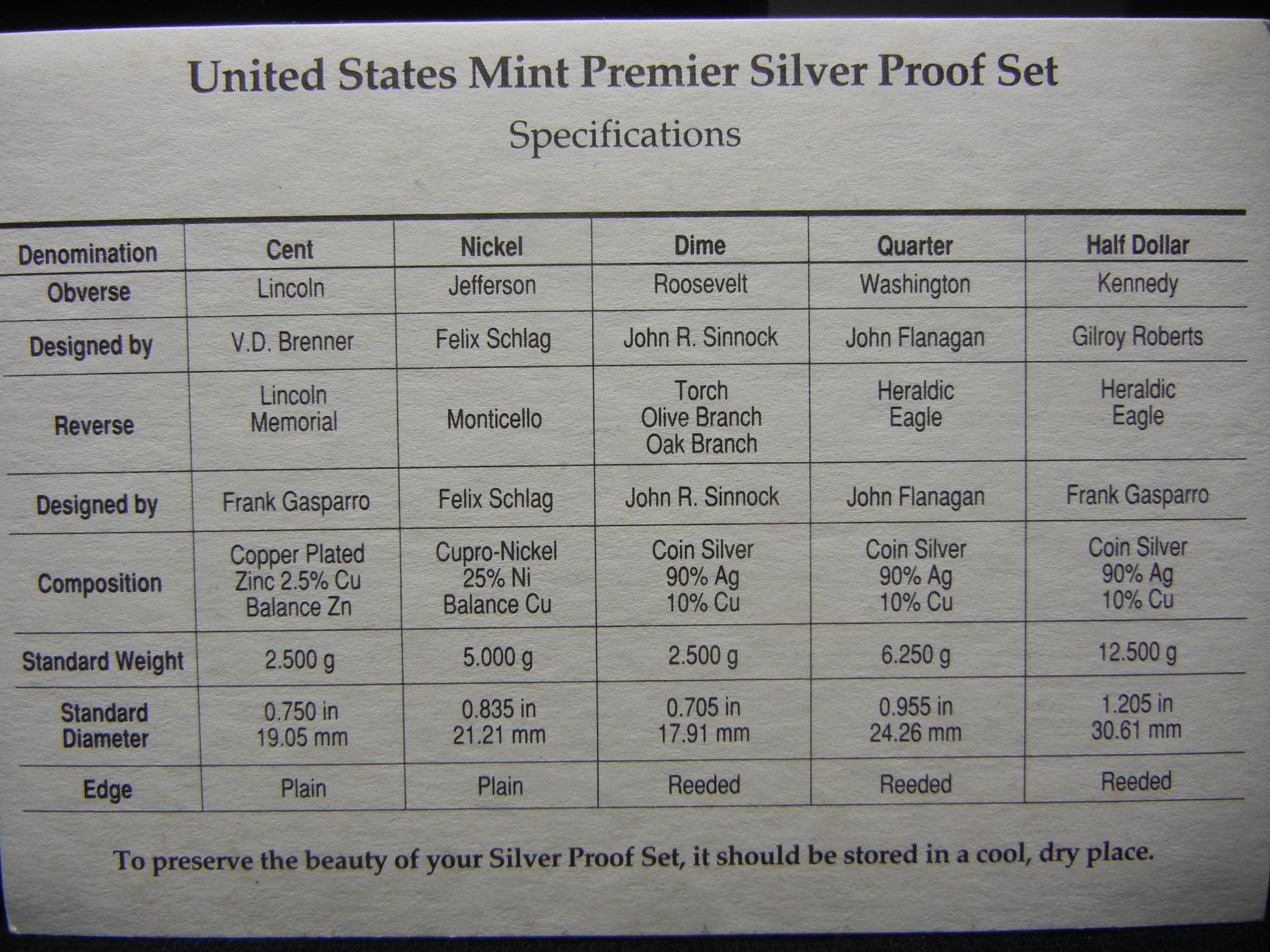 United States Mint Premier Silver Proof Set

Specifications

| Denomination | Cent | Nickel | Dime | Quarter | Half Dollar |
|---|---|---|---|---|---|
| Obverse | Lincoln | Jefferson | Roosevelt | Washington | Kennedy |
| Designed by | V.D. Brenner | Felix Schlag | John R. Sinnock | John Flanagan | Gilroy Roberts |
| Reverse | Lincoln Memorial | Monticello | Torch Olive Branch Oak Branch | Heraldic Eagle | Heraldic Eagle |
| Designed by | Frank Gasparro | Felix Schlag | John R. Sinnock | John Flanagan | Frank Gasparro |
| Composition | Copper Plated Zinc 2.5% Cu Balance Zn | Cupro-Nickel 25% Ni Balance Cu | Coin Silver 90% Ag 10% Cu | Coin Silver 90% Ag 10% Cu | Coin Silver 90% Ag 10% Cu |
| Standard Weight | 2.500 g | 5.000 g | 2.500 g | 6.250 g | 12.500 g |
| Standard Diameter | 0.750 in 19.05 mm | 0.835 in 21.21 mm | 0.705 in 17.91 mm | 0.955 in 24.26 mm | 1.205 in 30.61 mm |
| Edge | Plain | Plain | Reeded | Reeded | Reeded |

To preserve the beauty of your Silver Proof Set, it should be stored in a cool, dry place.